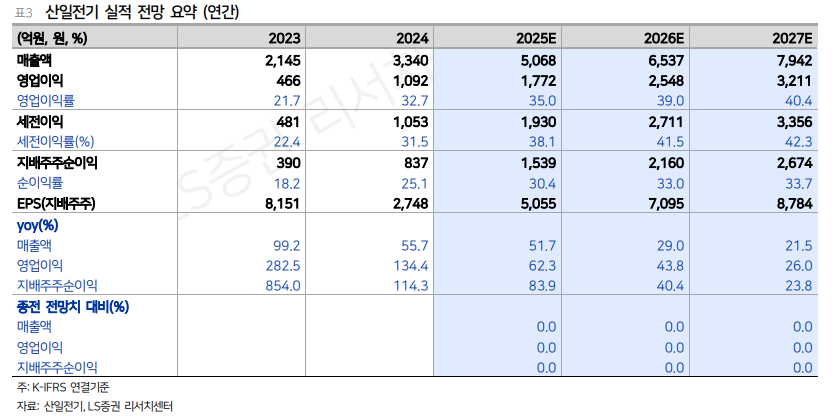 표3 산일전기 실적 전망 요약 (연간)

| (억원, 원, %) | 2023 | 2024 | 2025E | 2026E | 2027E |
|---|---|---|---|---|---|
| 매출액 | 2,145 | 3,340 | 5,068 | 6,537 | 7,942 |
| 영업이익 | 466 | 1,092 | 1,772 | 2,548 | 3,211 |
| 영업이익률 | 21.7 | 32.7 | 35.0 | 39.0 | 40.4 |
| 세전이익 | 481 | 1,053 | 1,930 | 2,711 | 3,356 |
| 세전이익률(%) | 22.4 | 31.5 | 38.1 | 41.5 | 42.3 |
| 지배주주순이익 | 390 | 837 | 1,539 | 2,160 | 2,674 |
| 순이익률 | 18.2 | 25.1 | 30.4 | 33.0 | 33.7 |
| EPS(지배주주) | 8,151 | 2,748 | 5,055 | 7,095 | 8,784 |
| yoy(%) | | | | | |
| 매출액 | 99.2 | 55.7 | 51.7 | 29.0 | 21.5 |
| 영업이익 | 282.5 | 134.4 | 62.3 | 43.8 | 26.0 |
| 지배주주순이익 | 854.0 | 114.3 | 83.9 | 40.4 | 23.8 |
| 종전 전망치 대비(%) | | | | | |
| 매출액 | | | 0.0 | 0.0 | 0.0 |
| 영업이익 | | | 0.0 | 0.0 | 0.0 |
| 지배주주순이익 | | | 0.0 | 0.0 | 0.0 |

주: K-IFRS 연결기준

자료: 산일전기, LS증권 리서치센터

LS증권 리서치